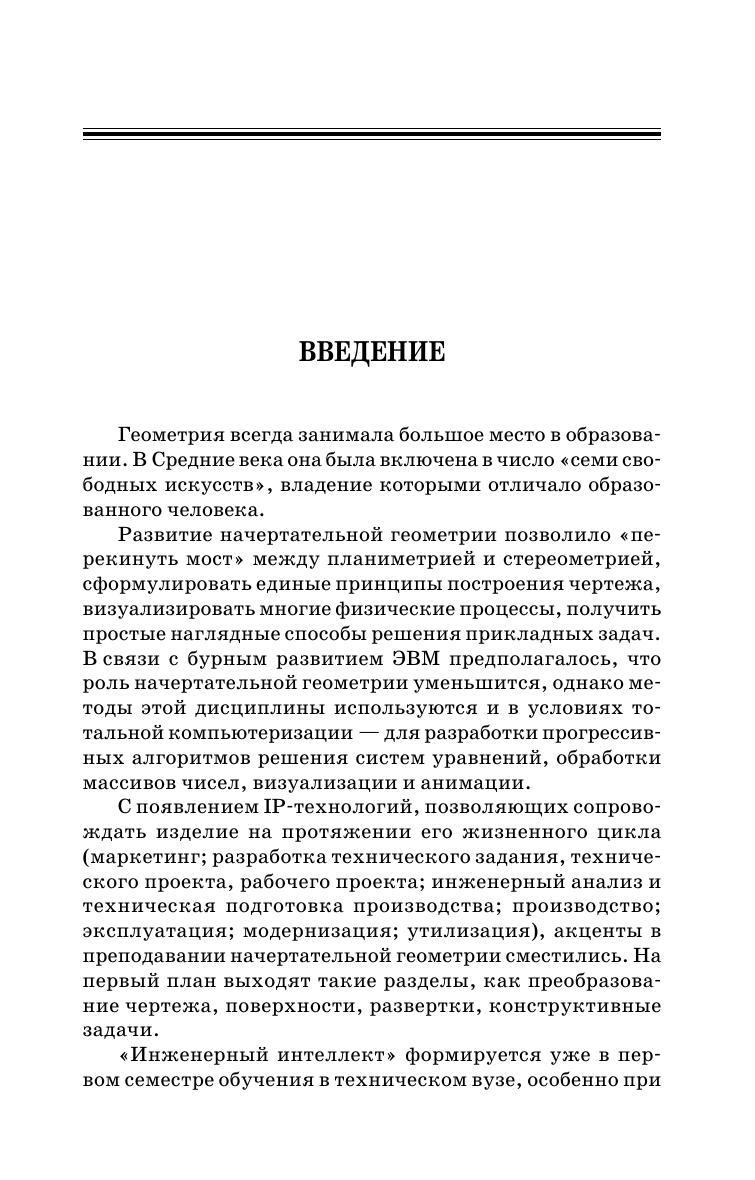 ВВЕДЕНИЕ

Геометрия всегда занимала большое место в образовании. В Средние века она была включена в число «семи свободных искусств», владение которыми отличало образованного человека.

Развитие начертательной геометрии позволило «перекинуть мост» между планиметрией и стереометрией, сформулировать единые принципы построения чертежа, визуализировать многие физические процессы, получить простые наглядные способы решения прикладных задач. В связи с бурным развитием ЭВМ предполагалось, что роль начертательной геометрии уменьшится, однако методы этой дисциплины используются и в условиях тотальной компьютеризации — для разработки прогрессивных алгоритмов решения систем уравнений, обработки массивов чисел, визуализации и анимации.

С появлением IP-технологий, позволяющих сопровождать изделие на протяжении его жизненного цикла (маркетинг; разработка технического задания, технического проекта, рабочего проекта; инженерный анализ и техническая подготовка производства; производство; эксплуатация; модернизация; утилизация), акценты в преподавании начертательной геометрии сместились. На первый план выходят такие разделы, как преобразование чертежа, поверхности, развертки, конструктивные задачи.

«Инженерный интеллект» формируется уже в первом семестре обучения в техническом вузе, особенно при